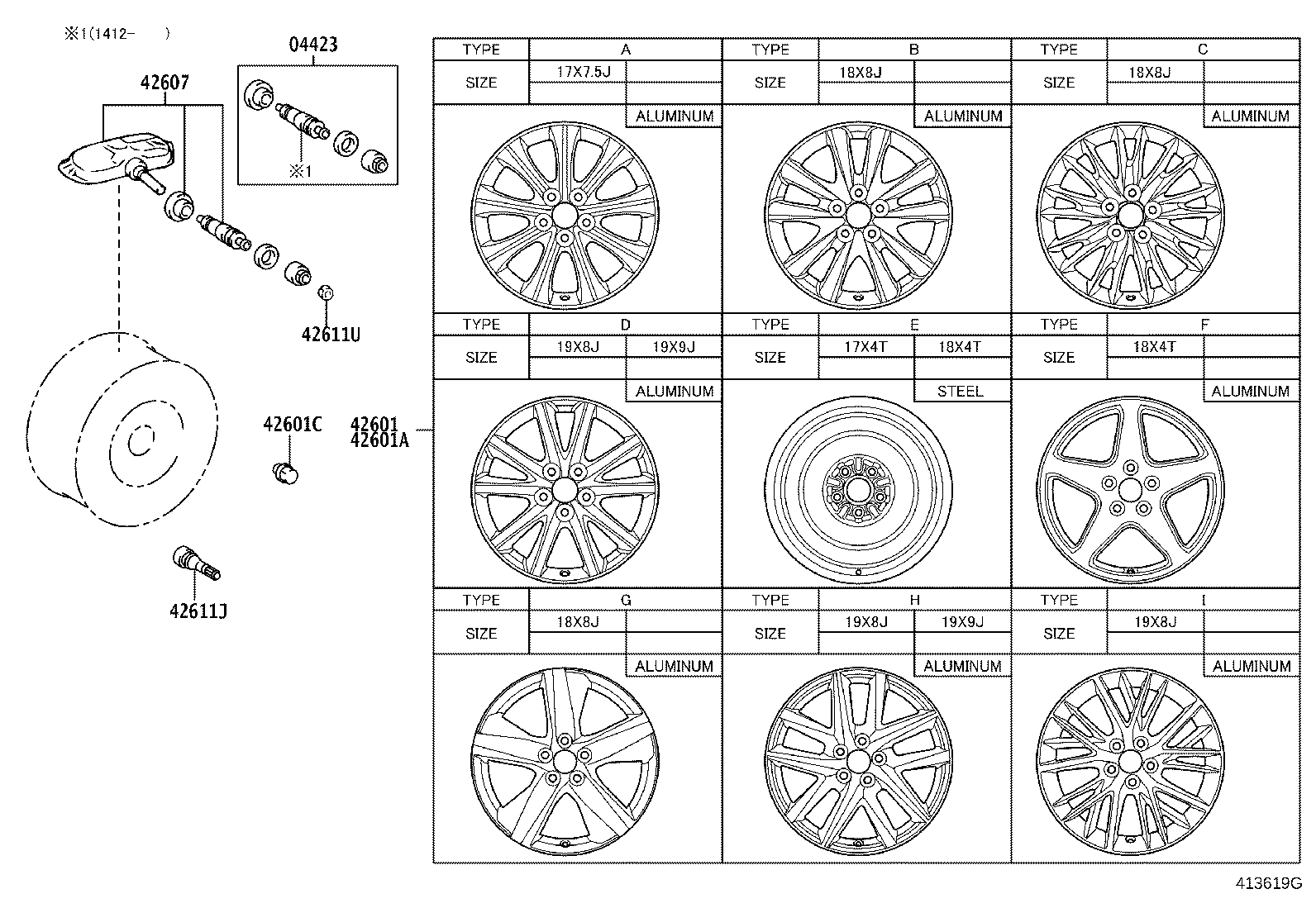 ※1(1412- )

04423

42607

※1

42611U

42601C

42601
42601A

42611J

| TYPE | A | |
|---|---|---|
| SIZE | 17X7.5J | |
| | | ALUMINUM |

| TYPE | B | |
|---|---|---|
| SIZE | 18X8J | |
| | | ALUMINUM |

| TYPE | C | |
|---|---|---|
| SIZE | 18X8J | |
| | | ALUMINUM |

| TYPE | D | |
|---|---|---|
| SIZE | 19X8J | 19X9J |
| | | ALUMINUM |

| TYPE | E | |
|---|---|---|
| SIZE | 17X4T | 18X4T |
| | | STEEL |

| TYPE | F | |
|---|---|---|
| SIZE | 18X4T | |
| | | ALUMINUM |

| TYPE | G | |
|---|---|---|
| SIZE | 18X8J | |
| | | ALUMINUM |

| TYPE | H | |
|---|---|---|
| SIZE | 19X8J | 19X9J |
| | | ALUMINUM |

| TYPE | I | |
|---|---|---|
| SIZE | 19X8J | |
| | | ALUMINUM |

413619G